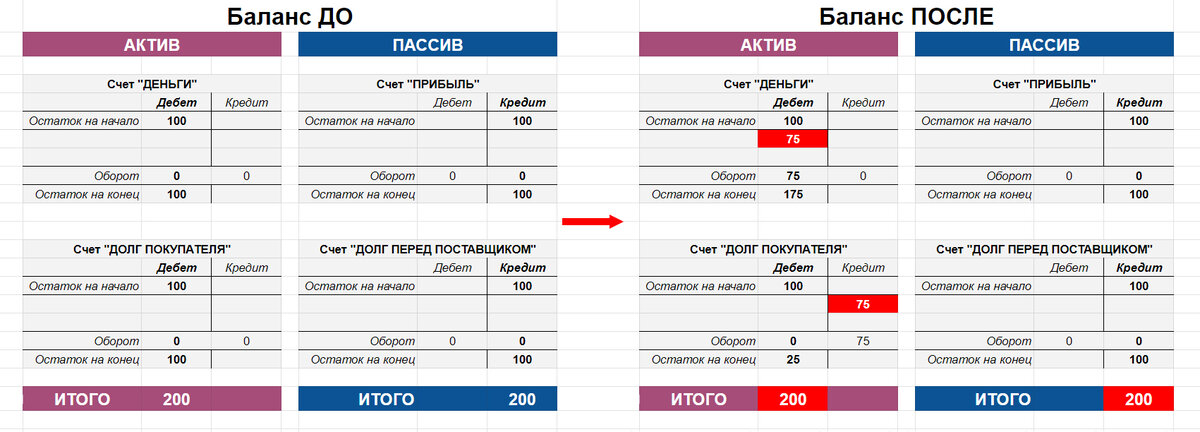 Баланс ДО

АКТИВ

Счет "ДЕНЬГИ"

| | Дебет | Кредит |
|---|---|---|
| Остаток на начало | 100 | |
| | | |
| Оборот | 0 | 0 |
| Остаток на конец | 100 | |

Счет "ДОЛГ ПОКУПАТЕЛЯ"

| | Дебет | Кредит |
|---|---|---|
| Остаток на начало | 100 | |
| | | |
| Оборот | 0 | 0 |
| Остаток на конец | 100 | |

ИТОГО 200

ПАССИВ

Счет "ПРИБЫЛЬ"

| | Дебет | Кредит |
|---|---|---|
| Остаток на начало | | 100 |
| | | |
| Оборот | 0 | 0 |
| Остаток на конец | | 100 |

Счет "ДОЛГ ПЕРЕД ПОСТАВЩИКОМ"

| | Дебет | Кредит |
|---|---|---|
| Остаток на начало | | 100 |
| | | |
| Оборот | 0 | 0 |
| Остаток на конец | | 100 |

ИТОГО 200

Баланс ПОСЛЕ

АКТИВ

Счет "ДЕНЬГИ"

| | Дебет | Кредит |
|---|---|---|
| Остаток на начало | 100 | |
| | 75 | |
| Оборот | 75 | 0 |
| Остаток на конец | 175 | |

Счет "ДОЛГ ПОКУПАТЕЛЯ"

| | Дебет | Кредит |
|---|---|---|
| Остаток на начало | 100 | |
| | | 75 |
| Оборот | 0 | 75 |
| Остаток на конец | 25 | |

ИТОГО 200

ПАССИВ

Счет "ПРИБЫЛЬ"

| | Дебет | Кредит |
|---|---|---|
| Остаток на начало | | 100 |
| | | |
| Оборот | 0 | 0 |
| Остаток на конец | | 100 |

Счет "ДОЛГ ПЕРЕД ПОСТАВЩИКОМ"

| | Дебет | Кредит |
|---|---|---|
| Остаток на начало | | 100 |
| | | |
| Оборот | 0 | 0 |
| Остаток на конец | | 100 |

ИТОГО 200